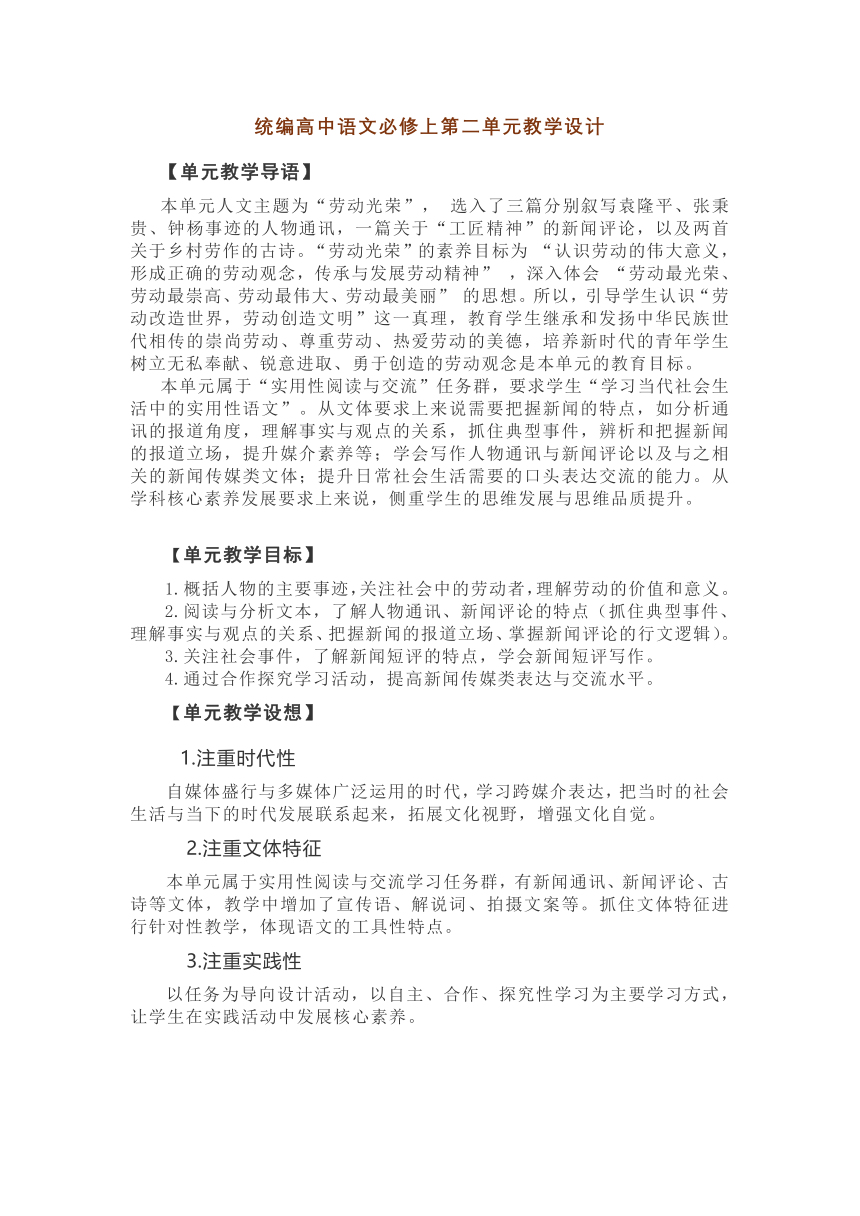 统编高中语文必修上第二单元教学设计

【单元教学导语】

本单元人文主题为“劳动光荣”， 选入了三篇分别叙写袁隆平、张秉贵、钟杨事迹的人物通讯，一篇关于“工匠精神”的新闻评论，以及两首关于乡村劳作的古诗。“劳动光荣”的素养目标为 “认识劳动的伟大意义，形成正确的劳动观念，传承与发展劳动精神” ，深入体会 “劳动最光荣、劳动最崇高、劳动最伟大、劳动最美丽” 的思想。所以，引导学生认识“劳动改造世界，劳动创造文明”这一真理，教育学生继承和发扬中华民族世代相传的崇尚劳动、尊重劳动、热爱劳动的美德，培养新时代的青年学生树立无私奉献、锐意进取、勇于创造的劳动观念是本单元的教育目标。

本单元属于“实用性阅读与交流”任务群，要求学生“学习当代社会生活中的实用性语文”。从文体要求上来说需要把握新闻的特点，如分析通讯的报道角度，理解事实与观点的关系，抓住典型事件，辨析和把握新闻的报道立场，提升媒介素养等；学会写作人物通讯与新闻评论以及与之相关的新闻传媒类文体；提升日常社会生活需要的口头表达交流的能力。从学科核心素养发展要求上来说，侧重学生的思维发展与思维品质提升。

【单元教学目标】

1.概括人物的主要事迹，关注社会中的劳动者，理解劳动的价值和意义。
2.阅读与分析文本，了解人物通讯、新闻评论的特点（抓住典型事件、理解事实与观点的关系、把握新闻的报道立场、掌握新闻评论的行文逻辑）。
3.关注社会事件，了解新闻短评的特点，学会新闻短评写作。
4.通过合作探究学习活动，提高新闻传媒类表达与交流水平。

【单元教学设想】

1.注重时代性

自媒体盛行与多媒体广泛运用的时代，学习跨媒介表达，把当时的社会生活与当下的时代发展联系起来，拓展文化视野，增强文化自觉。

2.注重文体特征

本单元属于实用性阅读与交流学习任务群，有新闻通讯、新闻评论、古诗等文体，教学中增加了宣传语、解说词、拍摄文案等。抓住文体特征进行针对性教学，体现语文的工具性特点。

3.注重实践性

以任务为导向设计活动，以自主、合作、探究性学习为主要学习方式，让学生在实践活动中发展核心素养。